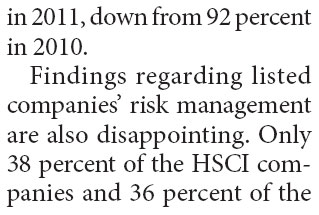 in 2011, down from 92 percent in 2010.

Findings regarding listed companies' risk management are also disappointing. Only 38 percent of the HSCI companies and 36 percent of the